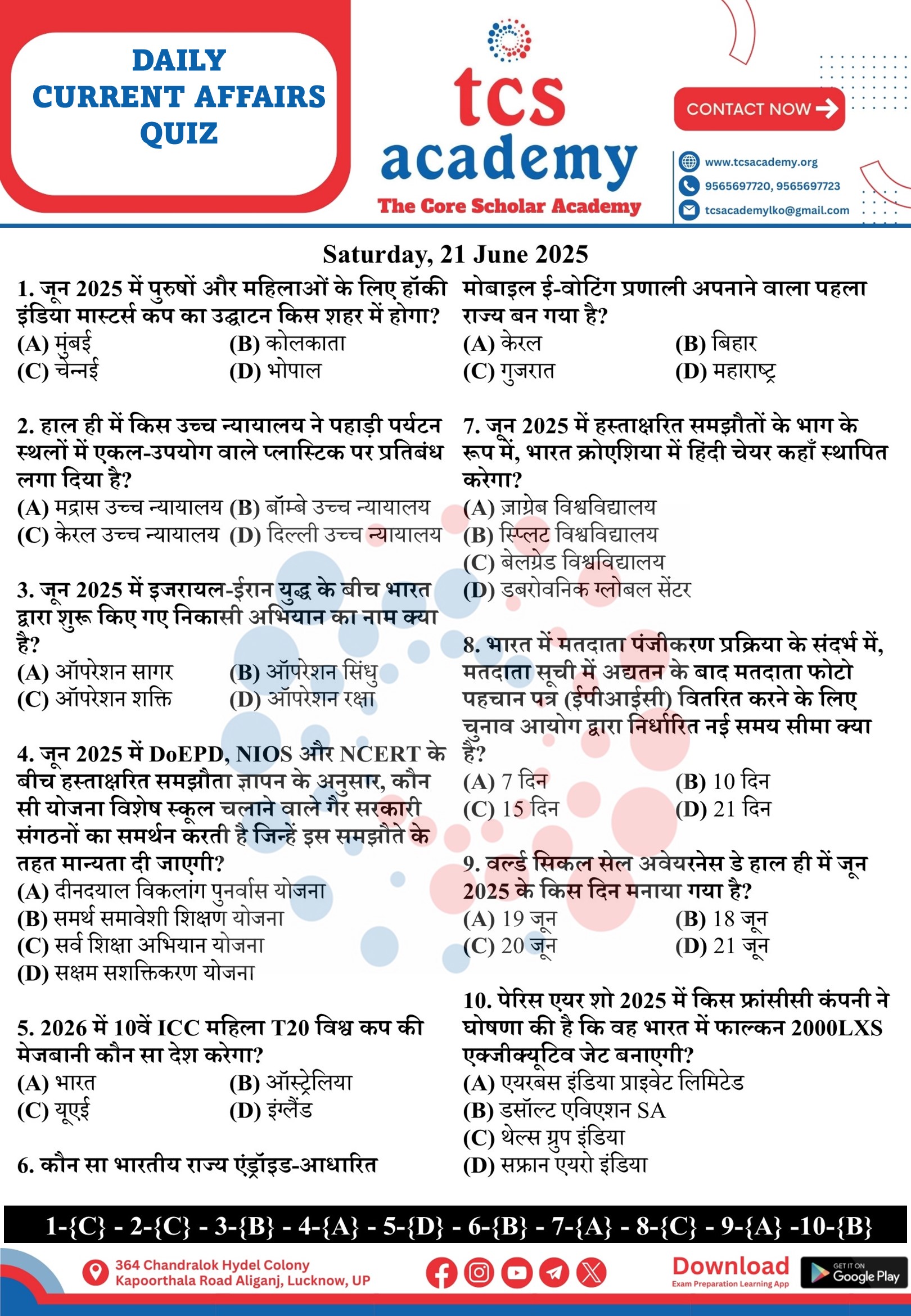 DAILY CURRENT AFFAIRS QUIZ

tcs academy
The Core Scholar Academy

CONTACT NOW

www.tcsacademy.org
9565697720, 9565697723
tcsacademylko@gmail.com

Saturday, 21 June 2025

1. जून 2025 में पुरुषों और महिलाओं के लिए हॉकी इंडिया मास्टर्स कप का उद्घाटन किस शहर में होगा?
(A) मुंबई (B) कोलकाता
(C) चेन्नई (D) भोपाल

2. हाल ही में किस उच्च न्यायालय ने पहाड़ी पर्यटन स्थलों में एकल-उपयोग वाले प्लास्टिक पर प्रतिबंध लगा दिया है?
(A) मद्रास उच्च न्यायालय (B) बॉम्बे उच्च न्यायालय
(C) केरल उच्च न्यायालय (D) दिल्ली उच्च न्यायालय

3. जून 2025 में इजरायल-ईरान युद्ध के बीच भारत द्वारा शुरू किए गए निकासी अभियान का नाम क्या है?
(A) ऑपरेशन सागर (B) ऑपरेशन सिंधु
(C) ऑपरेशन शक्ति (D) ऑपरेशन रक्षा

4. जून 2025 में DoEPD, NIOS और NCERT के बीच हस्ताक्षरित समझौता ज्ञापन के अनुसार, कौन सी योजना विशेष स्कूल चलाने वाले गैर सरकारी संगठनों का समर्थन करती है जिन्हें इस समझौते के तहत मान्यता दी जाएगी?
(A) दीनदयाल विकलांग पुनर्वास योजना
(B) समर्थ समावेशी शिक्षण योजना
(C) सर्व शिक्षा अभियान योजना
(D) सक्षम सशक्तिकरण योजना

5. 2026 में 10वें ICC महिला T20 विश्व कप की मेजबानी कौन सा देश करेगा?
(A) भारत (B) ऑस्ट्रेलिया
(C) यूएई (D) इंग्लैंड

6. कौन सा भारतीय राज्य एंड्रॉइड-आधारित मोबाइल ई-वोटिंग प्रणाली अपनाने वाला पहला राज्य बन गया है?
(A) केरल (B) बिहार
(C) गुजरात (D) महाराष्ट्र

7. जून 2025 में हस्ताक्षरित समझौतों के भाग के रूप में, भारत क्रोएशिया में हिंदी चेयर कहाँ स्थापित करेगा?
(A) ज़ाग्रेब विश्वविद्यालय
(B) स्प्लिट विश्वविद्यालय
(C) बेलग्रेड विश्वविद्यालय
(D) डबरोवनिक ग्लोबल सेंटर

8. भारत में मतदाता पंजीकरण प्रक्रिया के संदर्भ में, मतदाता सूची में अद्यतन के बाद मतदाता फोटो पहचान पत्र (ईपीआईसी) वितरित करने के लिए चुनाव आयोग द्वारा निर्धारित नई समय सीमा क्या है?
(A) 7 दिन (B) 10 दिन
(C) 15 दिन (D) 21 दिन

9. वर्ल्ड सिकल सेल अवेयरनेस डे हाल ही में जून 2025 के किस दिन मनाया गया है?
(A) 19 जून (B) 18 जून
(C) 20 जून (D) 21 जून

10. पेरिस एयर शो 2025 में किस फ्रांसीसी कंपनी ने घोषणा की है कि वह भारत में फाल्कन 2000LXS एक्जीक्यूटिव जेट बनाएगी?
(A) एयरबस इंडिया प्राइवेट लिमिटेड
(B) डसॉल्ट एविएशन SA
(C) थेल्स ग्रुप इंडिया
(D) सफ्रान एयरो इंडिया

1-{C} - 2-{C} - 3-{B} - 4-{A} - 5-{D} - 6-{B} - 7-{A} - 8-{C} - 9-{A} -10-{B}

364 Chandralok Hydel Colony Kapoorthala Road Aliganj, Lucknow, UP

Download
Exam Preparation Learning App
GET IT ON Google Play